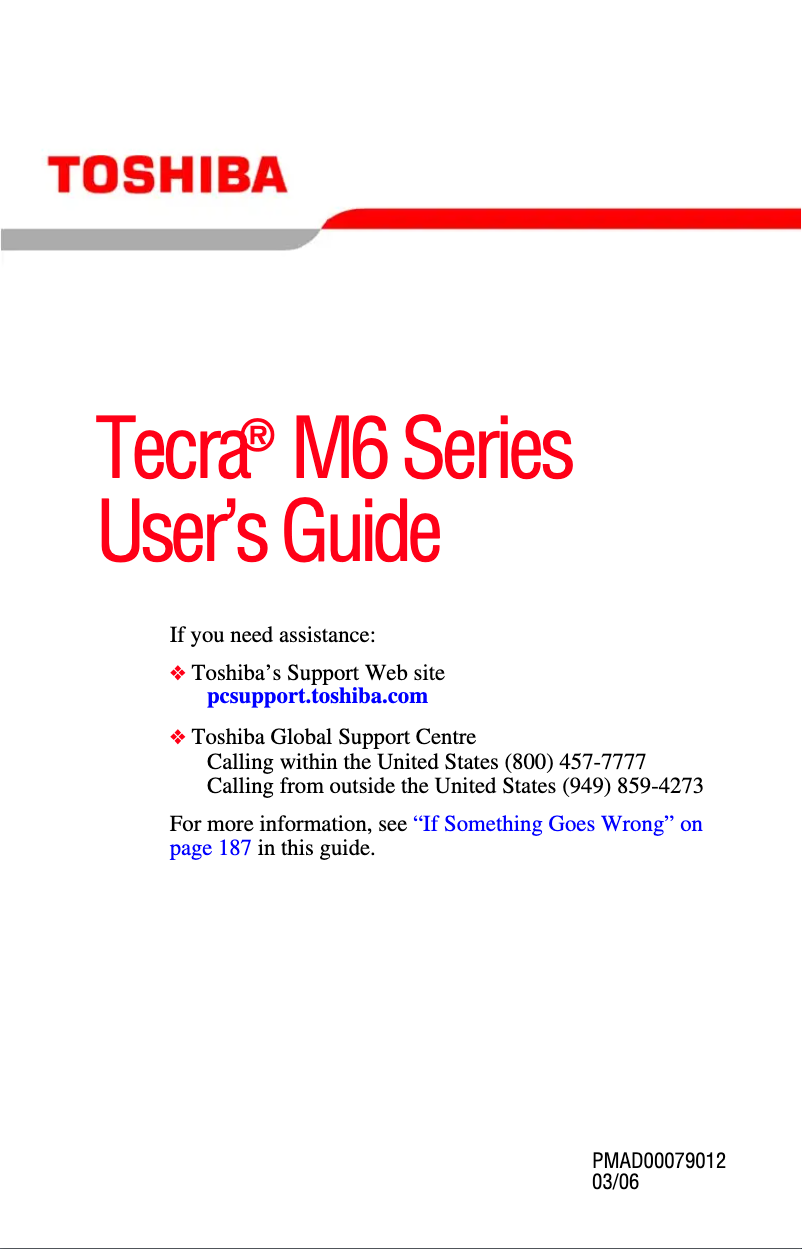 TOSHIBA

Tecra® M6 Series User's Guide

If you need assistance:

❖ Toshiba's Support Web site
pcsupport.toshiba.com

❖ Toshiba Global Support Centre
Calling within the United States (800) 457-7777
Calling from outside the United States (949) 859-4273

For more information, see "If Something Goes Wrong" on page 187 in this guide.

PMAD00079012
03/06